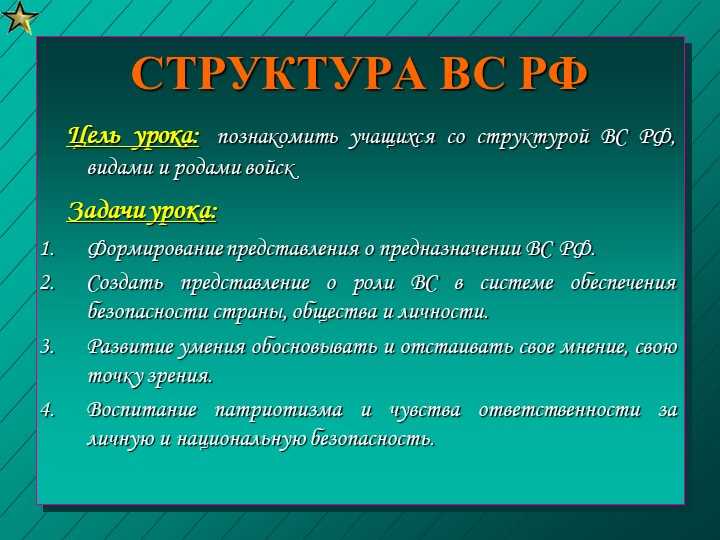 СТРУКТУРА ВС РФ

Цель урока: познакомить учащихся со структурой ВС РФ, видами и родами войск

Задачи урока:

1. Формирование представления о предназначении ВС РФ.
2. Создать представление о роли ВС в системе обеспечения безопасности страны, общества и личности.
3. Развитие умения обосновывать и отстаивать свое мнение, свою точку зрения.
4. Воспитание патриотизма и чувства ответственности за личную и национальную безопасность.